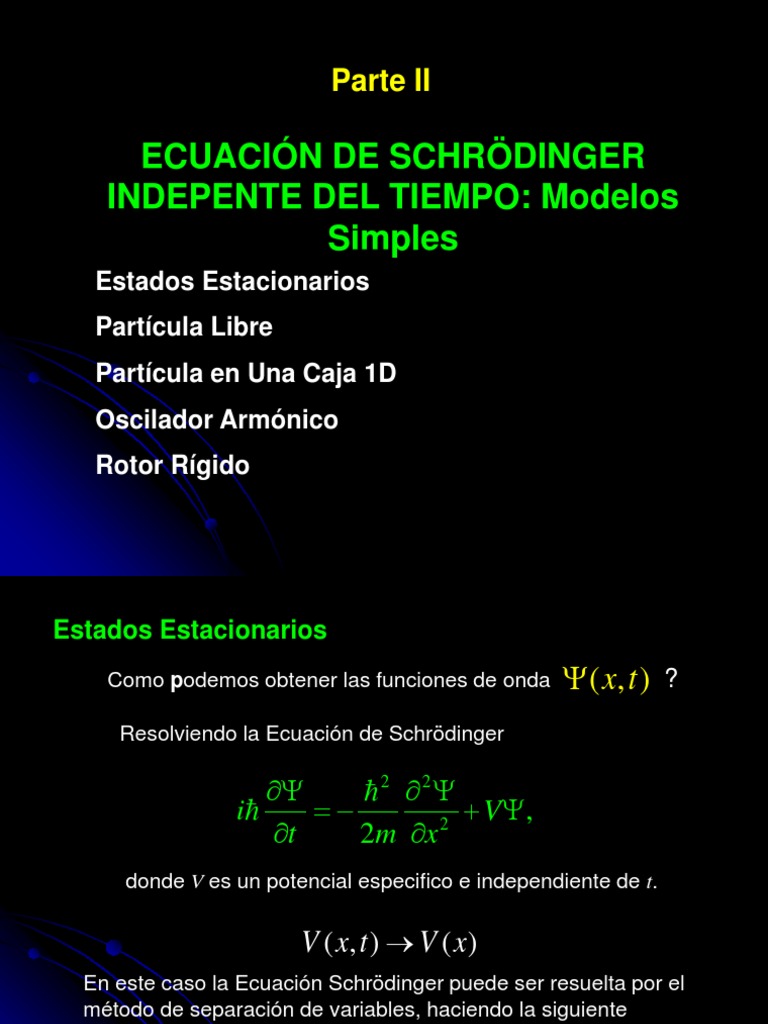 Parte II

ECUACIÓN DE SCHRÖDINGER INDEPENTE DEL TIEMPO: Modelos Simples

Estados Estacionarios

Partícula Libre

Partícula en Una Caja 1D

Oscilador Armónico

Rotor Rígido

Estados Estacionarios

Como podemos obtener las funciones de onda $\Psi(x,t)$ ?

Resolviendo la Ecuación de Schrödinger

$i\hbar\frac{\partial\Psi}{\partial t}=-\frac{\hbar^2}{2m}\frac{\partial^2\Psi}{\partial x^2}+V\Psi,$

donde $V$ es un potencial especifico e independiente de $t$.

$V(x,t)\rightarrow V(x)$

En este caso la Ecuación Schrödinger puede ser resuelta por el método de separación de variables, haciendo la siguiente